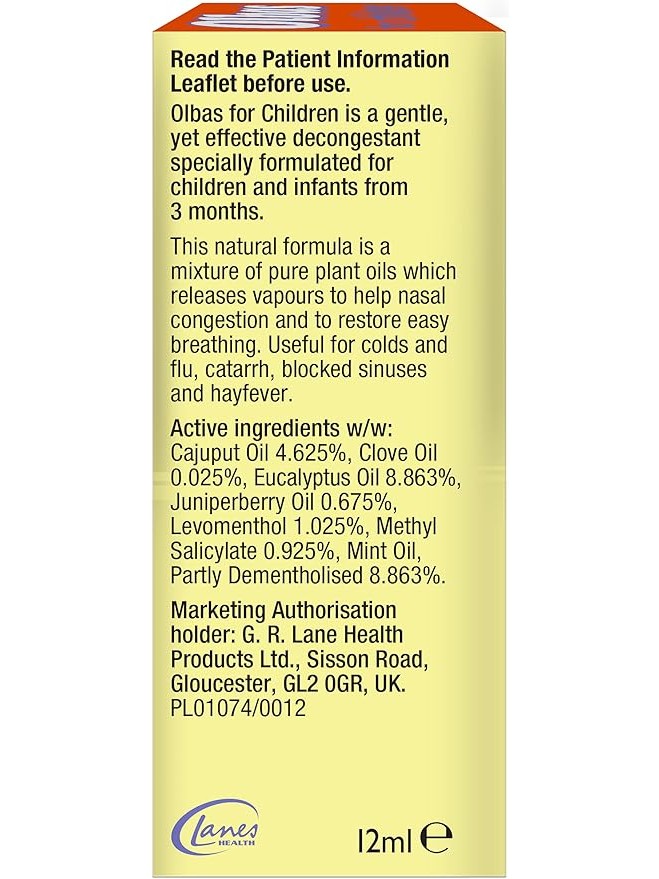 Read the Patient Information Leaflet before use.

Olbas for Children is a gentle, yet effective decongestant specially formulated for children and infants from 3 months.

This natural formula is a mixture of pure plant oils which releases vapours to help nasal congestion and to restore easy breathing. Useful for colds and flu, catarrh, blocked sinuses and hayfever.

Active ingredients w/w:
Cajuput Oil 4.625%, Clove Oil 0.025%, Eucalyptus Oil 8.863%, Juniperberry Oil 0.675%, Levomenthol 1.025%, Methyl Salicylate 0.925%, Mint Oil, Partly Dementholised 8.863%.

Marketing Authorisation holder: G. R. Lane Health Products Ltd., Sisson Road, Gloucester, GL2 0GR, UK.
PL01074/0012

Lanes
HEALTH

12ml ℮